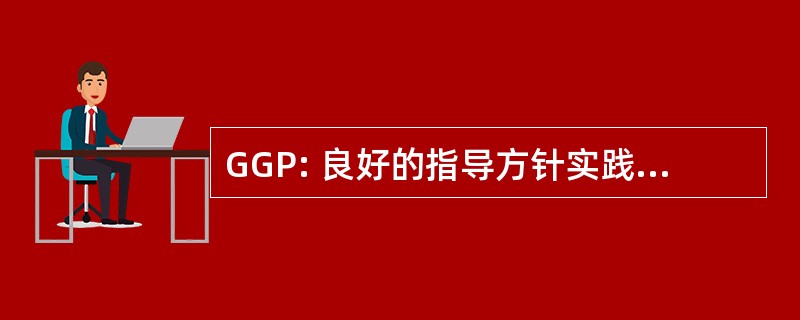 GGP: 良好的指导方针实践...